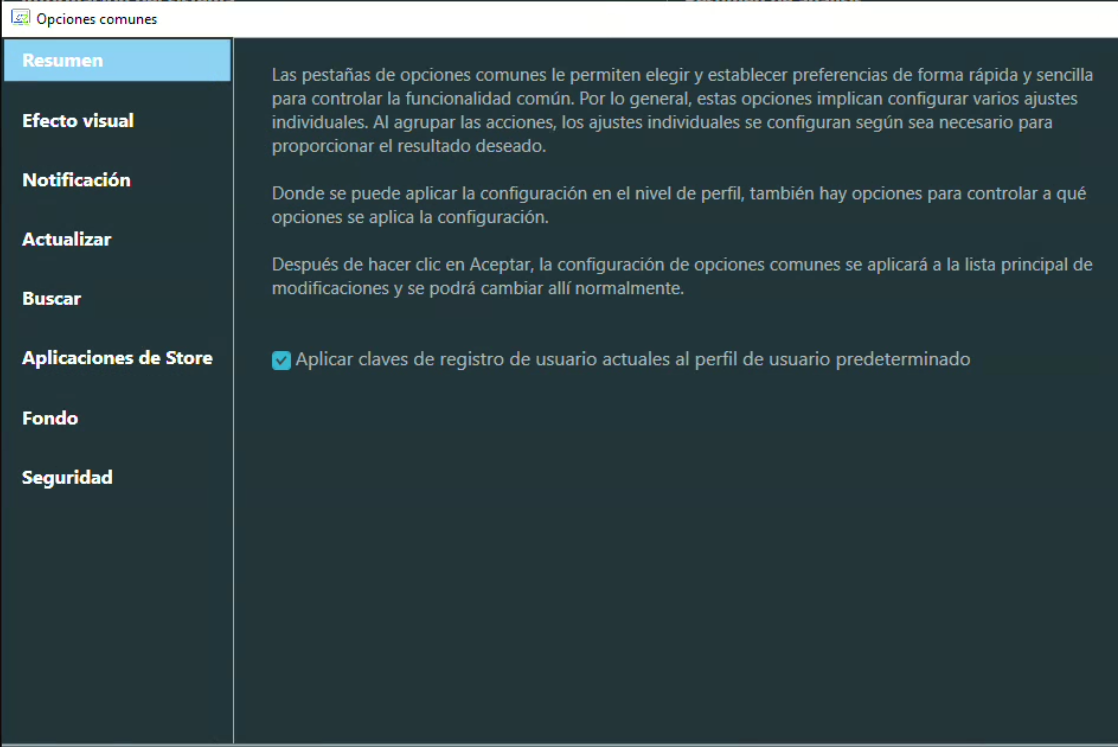 Opciones comunes

Resumen

Efecto visual

Notificación

Actualizar

Buscar

Aplicaciones de Store

Fondo

Seguridad

Las pestañas de opciones comunes le permiten elegir y establecer preferencias de forma rápida y sencilla para controlar la funcionalidad común. Por lo general, estas opciones implican configurar varios ajustes individuales. Al agrupar las acciones, los ajustes individuales se configuran según sea necesario para proporcionar el resultado deseado.

Donde se puede aplicar la configuración en el nivel de perfil, también hay opciones para controlar a qué opciones se aplica la configuración.

Después de hacer clic en Aceptar, la configuración de opciones comunes se aplicará a la lista principal de modificaciones y se podrá cambiar allí normalmente.

Aplicar claves de registro de usuario actuales al perfil de usuario predeterminado